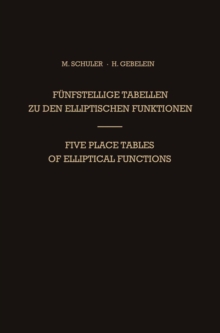 M. SCHULER · H. GEBELEIN

FÜNFSTELLIGE TABELLEN ZU DEN ELLIPTISCHEN FUNKTIONEN

FIVE PLACE TABLES OF ELLIPTICAL FUNCTIONS